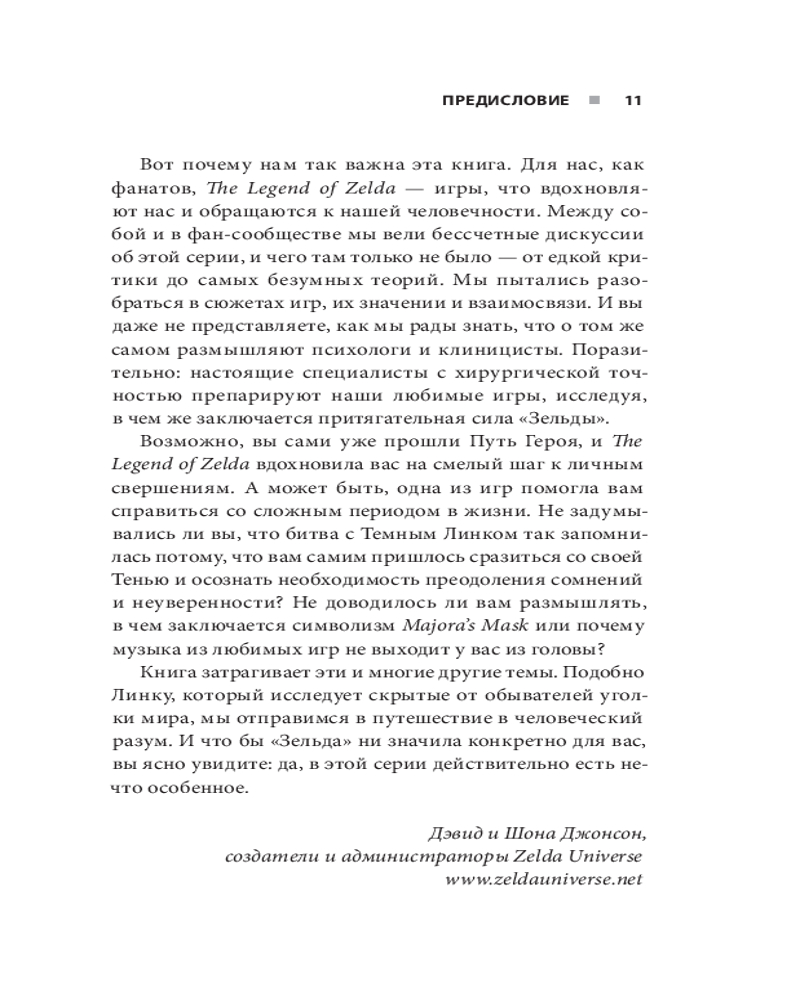 ПРЕДИСЛОВИЕ ■ 11

Вот почему нам так важна эта книга. Для нас, как фанатов, The Legend of Zelda — игры, что вдохновляют нас и обращаются к нашей человечности. Между собой и в фан-сообществе мы вели бессчетные дискуссии об этой серии, и чего там только не было — от едкой критики до самых безумных теорий. Мы пытались разобраться в сюжетах игр, их значении и взаимосвязи. И вы даже не представляете, как мы рады знать, что о том же самом размышляют психологи и клиницисты. Поразительно: настоящие специалисты с хирургической точностью препарируют наши любимые игры, исследуя, в чем же заключается притягательная сила «Зельды».

Возможно, вы сами уже прошли Путь Героя, и The Legend of Zelda вдохновила вас на смелый шаг к личным свершениям. А может быть, одна из игр помогла вам справиться со сложным периодом в жизни. Не задумывались ли вы, что битва с Темным Линком так запомнилась потому, что вам самим пришлось сразиться со своей Тенью и осознать необходимость преодоления сомнений и неуверенности? Не доводилось ли вам размышлять, в чем заключается символизм Majora's Mask или почему музыка из любимых игр не выходит у вас из головы?

Книга затрагивает эти и многие другие темы. Подобно Линку, который исследует скрытые от обывателей уголки мира, мы отправимся в путешествие в человеческий разум. И что бы «Зельда» ни значила конкретно для вас, вы ясно увидите: да, в этой серии действительно есть нечто особенное.

Дэвид и Шона Джонсон,
создатели и администраторы Zelda Universe
www.zeldauniverse.net